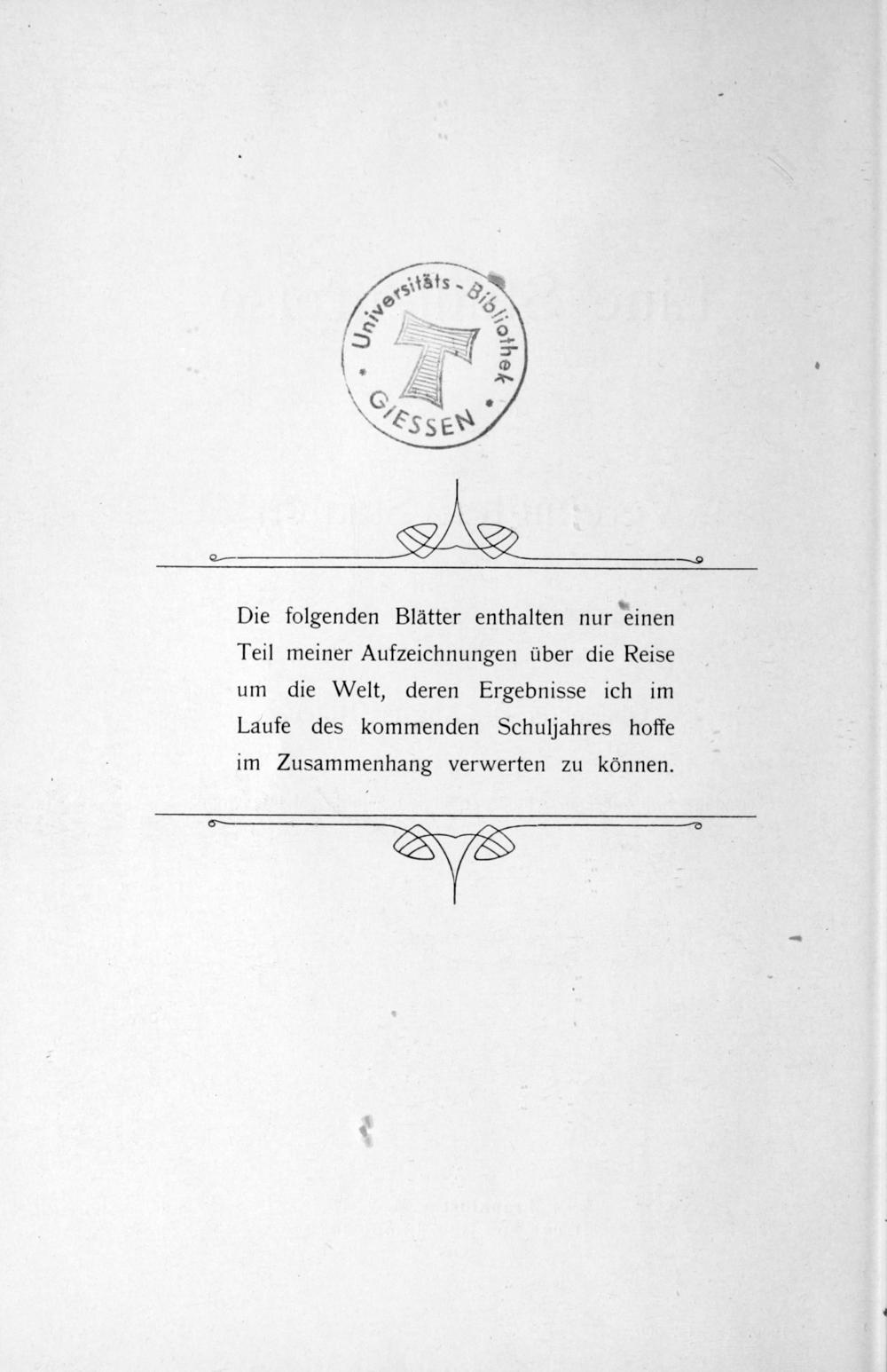 Universitäts-Bibliothek GIESSEN

Die folgenden Blätter enthalten nur einen Teil meiner Aufzeichnungen über die Reise um die Welt, deren Ergebnisse ich im Laufe des kommenden Schuljahres hoffe im Zusammenhang verwerten zu können.